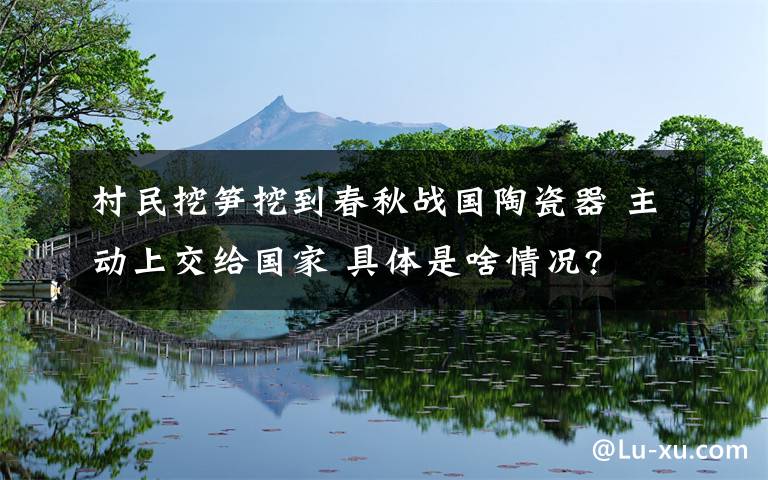 村民挖笋挖到春秋战国陶瓷器 主动上交给国家 具体是啥情况?

@Lu-xu.com